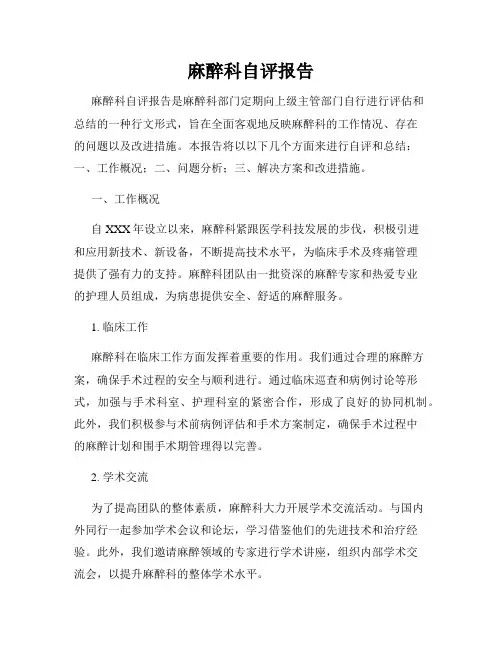 麻醉科自评报告

麻醉科自评报告是麻醉科部门定期向上级主管部门自行进行评估和总结的一种行文形式，旨在全面客观地反映麻醉科的工作情况、存在的问题以及改进措施。本报告将以以下几个方面来进行自评和总结：一、工作概况；二、问题分析；三、解决方案和改进措施。

一、工作概况

自XXX年设立以来，麻醉科紧跟医学科技发展的步伐，积极引进和应用新技术、新设备，不断提高技术水平，为临床手术及疼痛管理提供了强有力的支持。麻醉科团队由一批资深的麻醉专家和热爱专业的护理人员组成，为病患提供安全、舒适的麻醉服务。

1. 临床工作

麻醉科在临床工作方面发挥着重要的作用。我们通过合理的麻醉方案，确保手术过程的安全与顺利进行。通过临床巡查和病例讨论等形式，加强与手术科室、护理科室的紧密合作，形成了良好的协同机制。此外，我们积极参与术前病例评估和手术方案制定，确保手术过程中的麻醉计划和围手术期管理得以完善。

2. 学术交流

为了提高团队的整体素质，麻醉科大力开展学术交流活动。与国内外同行一起参加学术会议和论坛，学习借鉴他们的先进技术和治疗经验。此外，我们邀请麻醉领域的专家进行学术讲座，组织内部学术交流会，以提升麻醉科的整体学术水平。